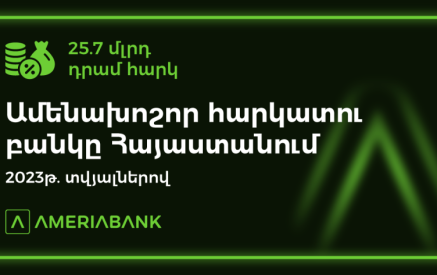 25.7 մլրդ
դրամ հարկ

Ամենախոշոր հարկատու բանկը Հայաստանում

2023թ. տվյալներով

AMERIABANK